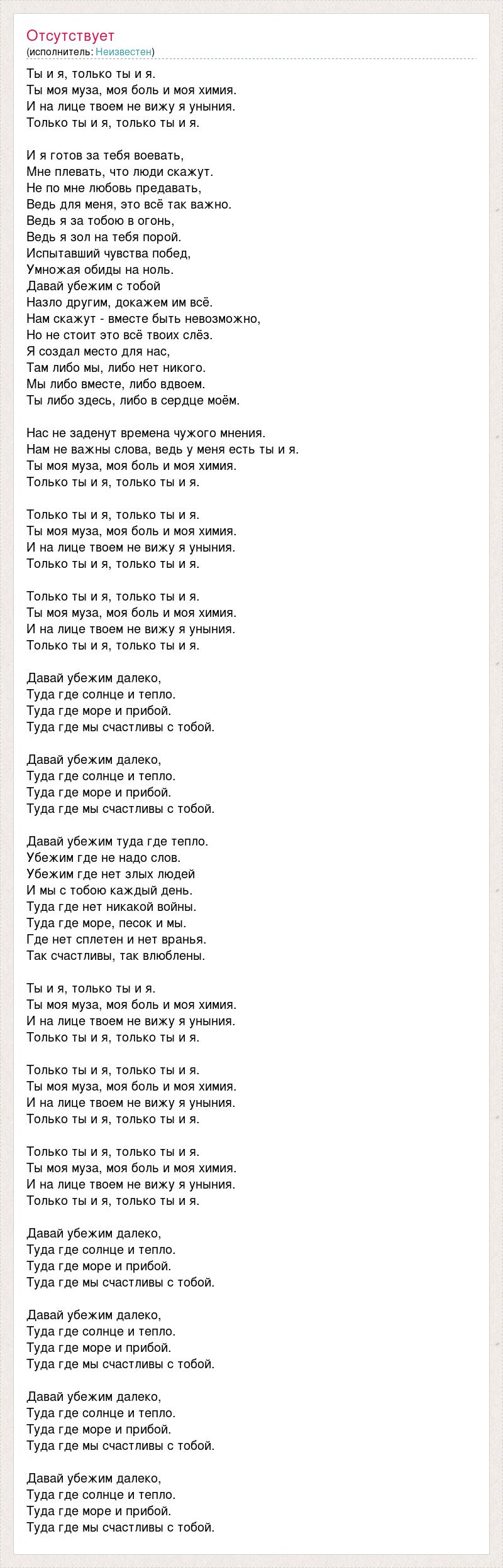 Отсутствует
(исполнитель: Неизвестен)

Ты и я, только ты и я.
Ты моя муза, моя боль и моя химия.
И на лице твоем не вижу я уныния.
Только ты и я, только ты и я.

И я готов за тебя воевать,
Мне плевать, что люди скажут.
Не по мне любовь предавать,
Ведь для меня, это всё так важно.
Ведь я за тобою в огонь,
Ведь я зол на тебя порой.
Испытавший чувства побед,
Умножая обиды на ноль.
Давай убежим с тобой
Назло другим, докажем им всё.
Нам скажут - вместе быть невозможно,
Но не стоит это всё твоих слёз.
Я создал место для нас,
Там либо мы, либо нет никого.
Мы либо вместе, либо вдвоем.
Ты либо здесь, либо в сердце моём.

Нас не заденут времена чужого мнения.
Нам не важны слова, ведь у меня есть ты и я.
Ты моя муза, моя боль и моя химия.
Только ты и я, только ты и я.

Только ты и я, только ты и я.
Ты моя муза, моя боль и моя химия.
И на лице твоем не вижу я уныния.
Только ты и я, только ты и я.

Только ты и я, только ты и я.
Ты моя муза, моя боль и моя химия.
И на лице твоем не вижу я уныния.
Только ты и я, только ты и я.

Давай убежим далеко,
Туда где солнце и тепло.
Туда где море и прибой.
Туда где мы счастливы с тобой.

Давай убежим далеко,
Туда где солнце и тепло.
Туда где море и прибой.
Туда где мы счастливы с тобой.

Давай убежим туда где тепло.
Убежим где не надо слов.
Убежим где нет злых людей
И мы с тобою каждый день.
Туда где нет никакой войны.
Туда где море, песок и мы.
Где нет сплетен и нет вранья.
Так счастливы, так влюблены.

Ты и я, только ты и я.
Ты моя муза, моя боль и моя химия.
И на лице твоем не вижу я уныния.
Только ты и я, только ты и я.

Только ты и я, только ты и я.
Ты моя муза, моя боль и моя химия.
И на лице твоем не вижу я уныния.
Только ты и я, только ты и я.

Только ты и я, только ты и я.
Ты моя муза, моя боль и моя химия.
И на лице твоем не вижу я уныния.
Только ты и я, только ты и я.

Давай убежим далеко,
Туда где солнце и тепло.
Туда где море и прибой.
Туда где мы счастливы с тобой.

Давай убежим далеко,
Туда где солнце и тепло.
Туда где море и прибой.
Туда где мы счастливы с тобой.

Давай убежим далеко,
Туда где солнце и тепло.
Туда где море и прибой.
Туда где мы счастливы с тобой.

Давай убежим далеко,
Туда где солнце и тепло.
Туда где море и прибой.
Туда где мы счастливы с тобой.